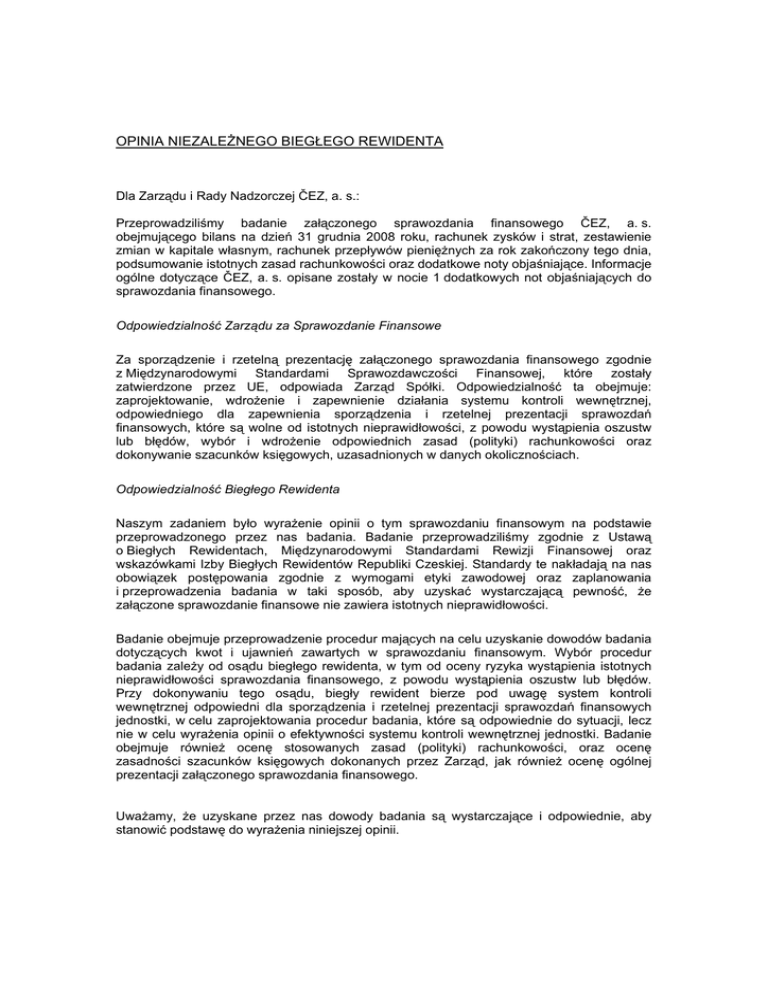 OPINIA NIEZALEŻNEGO BIEGŁEGO REWIDENTA

Dla Zarządu i Rady Nadzorczej ČEZ, a. s.:

Przeprowadziliśmy badanie załączonego sprawozdania finansowego ČEZ, a. s. obejmującego bilans na dzień 31 grudnia 2008 roku, rachunek zysków i strat, zestawienie zmian w kapitale własnym, rachunek przepływów pieniężnych za rok zakończony tego dnia, podsumowanie istotnych zasad rachunkowości oraz dodatkowe noty objaśniające. Informacje ogólne dotyczące ČEZ, a. s. opisane zostały w nocie 1 dodatkowych not objaśniających do sprawozdania finansowego.

Odpowiedzialność Zarządu za Sprawozdanie Finansowe

Za sporządzenie i rzetelną prezentację załączonego sprawozdania finansowego zgodnie z Międzynarodowymi Standardami Sprawozdawczości Finansowej, które zostały zatwierdzone przez UE, odpowiada Zarząd Spółki. Odpowiedzialność ta obejmuje: zaprojektowanie, wdrożenie i zapewnienie działania systemu kontroli wewnętrznej, odpowiedniego dla zapewnienia sporządzenia i rzetelnej prezentacji sprawozdań finansowych, które są wolne od istotnych nieprawidłowości, z powodu wystąpienia oszustw lub błędów, wybór i wdrożenie odpowiednich zasad (polityki) rachunkowości oraz dokonywanie szacunków księgowych, uzasadnionych w danych okolicznościach.

Odpowiedzialność Biegłego Rewidenta

Naszym zadaniem było wyrażenie opinii o tym sprawozdaniu finansowym na podstawie przeprowadzonego przez nas badania. Badanie przeprowadziliśmy zgodnie z Ustawą o Biegłych Rewidentach, Międzynarodowymi Standardami Rewizji Finansowej oraz wskazówkami Izby Biegłych Rewidentów Republiki Czeskiej. Standardy te nakładają na nas obowiązek postępowania zgodnie z wymogami etyki zawodowej oraz zaplanowania i przeprowadzenia badania w taki sposób, aby uzyskać wystarczającą pewność, że załączone sprawozdanie finansowe nie zawiera istotnych nieprawidłowości.

Badanie obejmuje przeprowadzenie procedur mających na celu uzyskanie dowodów badania dotyczących kwot i ujawnień zawartych w sprawozdaniu finansowym. Wybór procedur badania zależy od osądu biegłego rewidenta, w tym od oceny ryzyka wystąpienia istotnych nieprawidłowości sprawozdania finansowego, z powodu wystąpienia oszustw lub błędów. Przy dokonywaniu tego osądu, biegły rewident bierze pod uwagę system kontroli wewnętrznej odpowiedni dla sporządzenia i rzetelnej prezentacji sprawozdań finansowych jednostki, w celu zaprojektowania procedur badania, które są odpowiednie do sytuacji, lecz nie w celu wyrażenia opinii o efektywności systemu kontroli wewnętrznej jednostki. Badanie obejmuje również ocenę stosowanych zasad (polityki) rachunkowości, oraz ocenę zasadności szacunków księgowych dokonanych przez Zarząd, jak również ocenę ogólnej prezentacji załączonego sprawozdania finansowego.

Uważamy, że uzyskane przez nas dowody badania są wystarczające i odpowiednie, aby stanowić podstawę do wyrażenia niniejszej opinii.